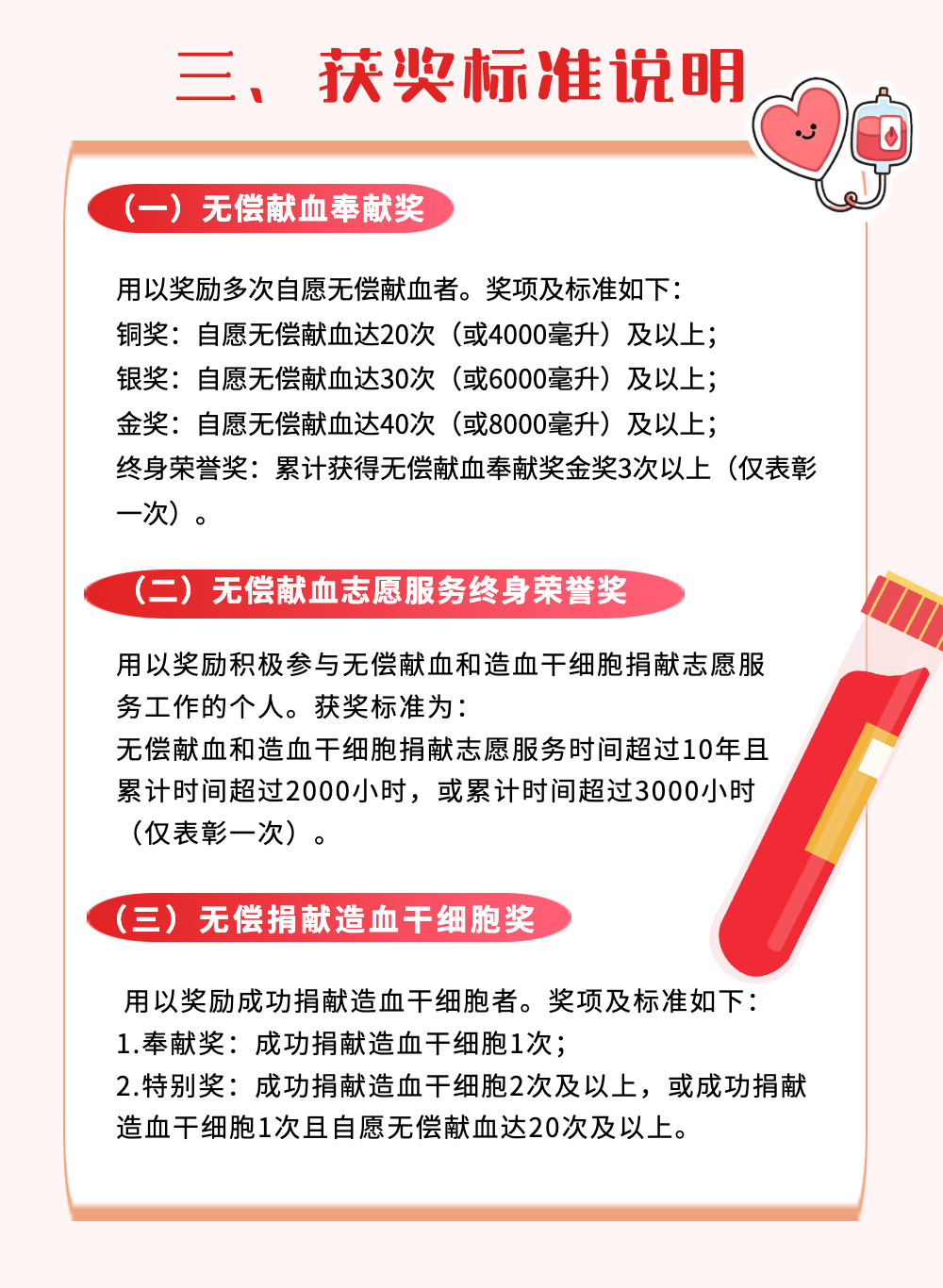 三、获奖标准说明

（一）无偿献血奉献奖

用以奖励多次自愿无偿献血者。奖项及标准如下：
铜奖：自愿无偿献血达20次（或4000毫升）及以上；
银奖：自愿无偿献血达30次（或6000毫升）及以上；
金奖：自愿无偿献血达40次（或8000毫升）及以上；
终身荣誉奖：累计获得无偿献血奉献奖金奖3次以上（仅表彰一次）。

（二）无偿献血志愿服务终身荣誉奖

用以奖励积极参与无偿献血和造血干细胞捐献志愿服务工作的个人。获奖标准为：
无偿献血和造血干细胞捐献志愿服务时间超过10年且累计时间超过2000小时，或累计时间超过3000小时（仅表彰一次）。

（三）无偿捐献造血干细胞奖

用以奖励成功捐献造血干细胞者。奖项及标准如下：
1.奉献奖：成功捐献造血干细胞1次；
2.特别奖：成功捐献造血干细胞2次及以上，或成功捐献造血干细胞1次且自愿无偿献血达20次及以上。